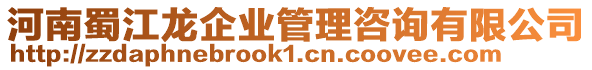 河南蜀江龙企业管理咨询有限公司
http://zzdaphnebrook1.cn.coovee.com